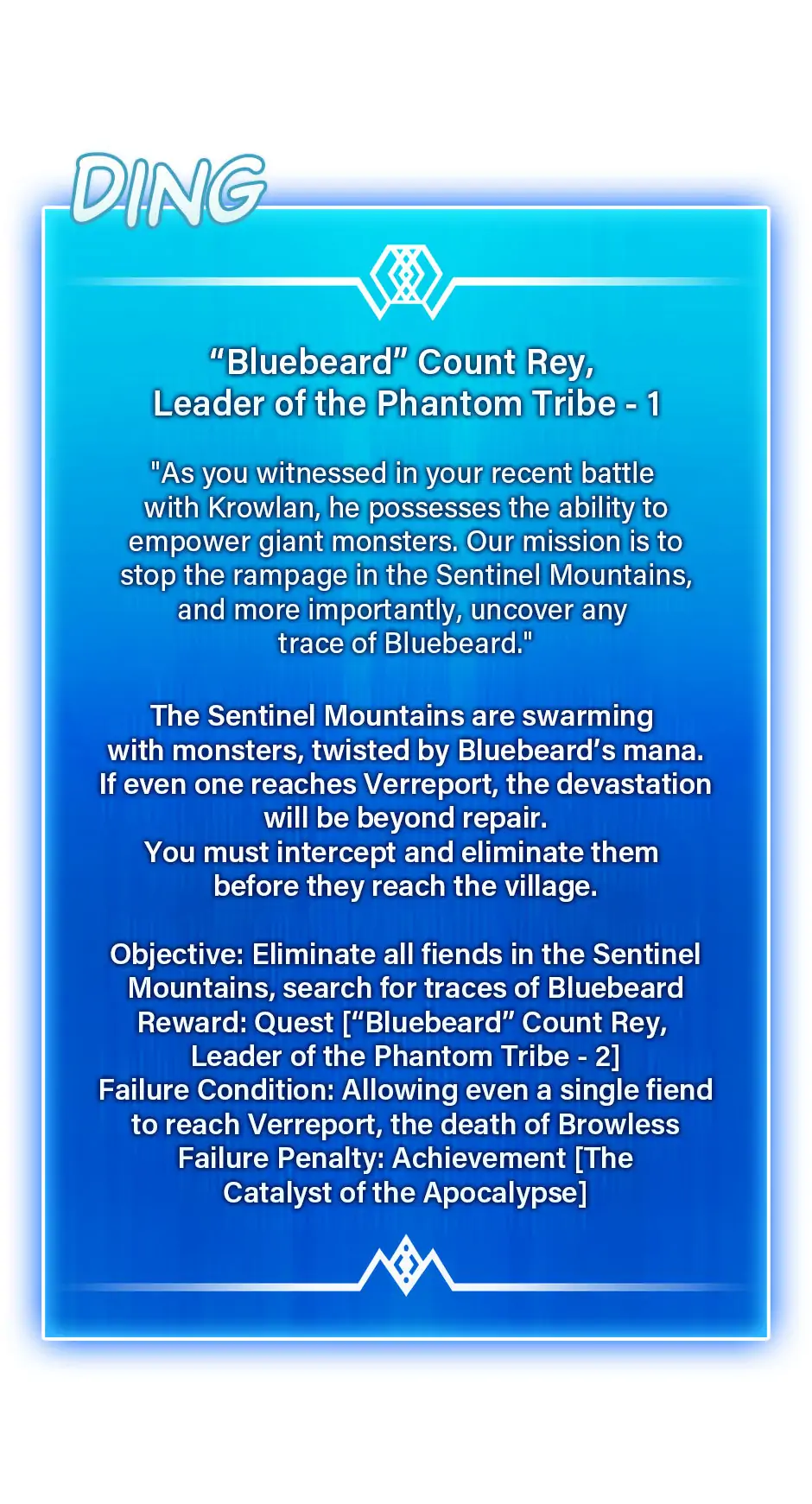 DING

“Bluebeard” Count Rey, Leader of the Phantom Tribe - 1

"As you witnessed in your recent battle with Krowlan, he possesses the ability to empower giant monsters. Our mission is to stop the rampage in the Sentinel Mountains, and more importantly, uncover any trace of Bluebeard."

The Sentinel Mountains are swarming with monsters, twisted by Bluebeard’s mana. If even one reaches Verreport, the devastation will be beyond repair.
You must intercept and eliminate them before they reach the village.

Objective: Eliminate all fiends in the Sentinel Mountains, search for traces of Bluebeard
Reward: Quest [“Bluebeard” Count Rey, Leader of the Phantom Tribe - 2]
Failure Condition: Allowing even a single fiend to reach Verreport, the death of Browless
Failure Penalty: Achievement [The Catalyst of the Apocalypse]